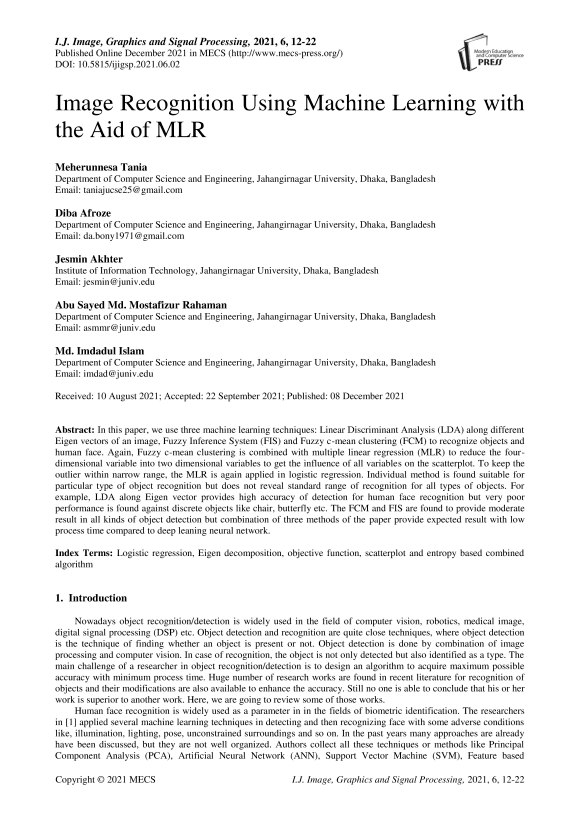 I.J. Image, Graphics and Signal Processing, 2021, 6, 12-22
Published Online December 2021 in MECS (http://www.mecs-press.org/)
DOI: 10.5815/ijigsp.2021.06.02

Modern Education and Computer Science PRESS

Image Recognition Using Machine Learning with the Aid of MLR

Meherunnesa Tania
Department of Computer Science and Engineering, Jahangirnagar University, Dhaka, Bangladesh
Email: taniajucse25@gmail.com

Diba Afroze
Department of Computer Science and Engineering, Jahangirnagar University, Dhaka, Bangladesh
Email: da.bony1971@gmail.com

Jesmin Akhter
Institute of Information Technology, Jahangirnagar University, Dhaka, Bangladesh
Email: jesmin@juniv.edu

Abu Sayed Md. Mostafizur Rahaman
Department of Computer Science and Engineering, Jahangirnagar University, Dhaka, Bangladesh
Email: asmmr@juniv.edu

Md. Imdadul Islam
Department of Computer Science and Engineering, Jahangirnagar University, Dhaka, Bangladesh
Email: imdad@juniv.edu

Received: 10 August 2021; Accepted: 22 September 2021; Published: 08 December 2021

Abstract: In this paper, we use three machine learning techniques: Linear Discriminant Analysis (LDA) along different Eigen vectors of an image, Fuzzy Inference System (FIS) and Fuzzy c-mean clustering (FCM) to recognize objects and human face. Again, Fuzzy c-mean clustering is combined with multiple linear regression (MLR) to reduce the four-dimensional variable into two dimensional variables to get the influence of all variables on the scatterplot. To keep the outlier within narrow range, the MLR is again applied in logistic regression. Individual method is found suitable for particular type of object recognition but does not reveal standard range of recognition for all types of objects. For example, LDA along Eigen vector provides high accuracy of detection for human face recognition but very poor performance is found against discrete objects like chair, butterfly etc. The FCM and FIS are found to provide moderate result in all kinds of object detection but combination of three methods of the paper provide expected result with low process time compared to deep leaning neural network.

Index Terms: Logistic regression, Eigen decomposition, objective function, scatterplot and entropy based combined algorithm

1. Introduction

Nowadays object recognition/detection is widely used in the field of computer vision, robotics, medical image, digital signal processing (DSP) etc. Object detection and recognition are quite close techniques, where object detection is the technique of finding whether an object is present or not. Object detection is done by combination of image processing and computer vision. In case of recognition, the object is not only detected but also identified as a type. The main challenge of a researcher in object recognition/detection is to design an algorithm to acquire maximum possible accuracy with minimum process time. Huge number of research works are found in recent literature for recognition of objects and their modifications are also available to enhance the accuracy. Still no one is able to conclude that his or her work is superior to another work. Here, we are going to review some of those works.

Human face recognition is widely used as a parameter in in the fields of biometric identification. The researchers in [1] applied several machine learning techniques in detecting and then recognizing face with some adverse conditions like, illumination, lighting, pose, unconstrained surroundings and so on. In the past years many approaches are already have been discussed, but they are not well organized. Authors collect all these techniques or methods like Principal Component Analysis (PCA), Artificial Neural Network (ANN), Support Vector Machine (SVM), Feature based

Copyright © 2021 MECS
I.J. Image, Graphics and Signal Processing, 2021, 6, 12-22